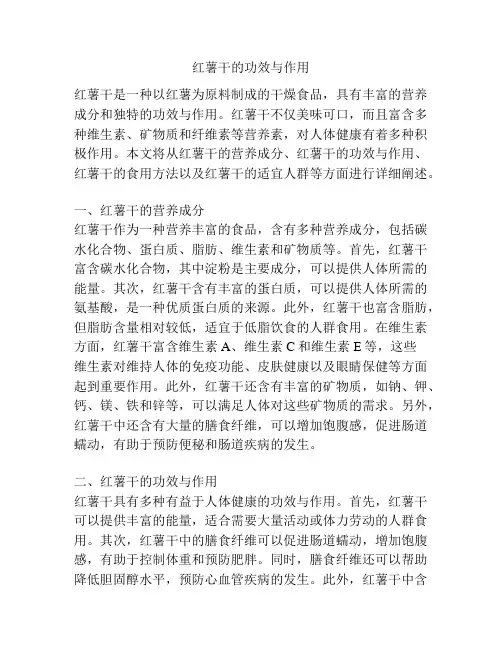 红薯干的功效与作用

红薯干是一种以红薯为原料制成的干燥食品，具有丰富的营养成分和独特的功效与作用。红薯干不仅美味可口，而且富含多种维生素、矿物质和纤维素等营养素，对人体健康有着多种积极作用。本文将从红薯干的营养成分、红薯干的功效与作用、红薯干的食用方法以及红薯干的适宜人群等方面进行详细阐述。

一、红薯干的营养成分
红薯干作为一种营养丰富的食品，含有多种营养成分，包括碳水化合物、蛋白质、脂肪、维生素和矿物质等。首先，红薯干富含碳水化合物，其中淀粉是主要成分，可以提供人体所需的能量。其次，红薯干含有丰富的蛋白质，可以提供人体所需的氨基酸，是一种优质蛋白质的来源。此外，红薯干也富含脂肪，但脂肪含量相对较低，适宜于低脂饮食的人群食用。在维生素方面，红薯干富含维生素 A、维生素 C 和维生素 E 等，这些维生素对维持人体的免疫功能、皮肤健康以及眼睛保健等方面起到重要作用。此外，红薯干还含有丰富的矿物质，如钠、钾、钙、镁、铁和锌等，可以满足人体对这些矿物质的需求。另外，红薯干中还含有大量的膳食纤维，可以增加饱腹感，促进肠道蠕动，有助于预防便秘和肠道疾病的发生。

二、红薯干的功效与作用
红薯干具有多种有益于人体健康的功效与作用。首先，红薯干可以提供丰富的能量，适合需要大量活动或体力劳动的人群食用。其次，红薯干中的膳食纤维可以促进肠道蠕动，增加饱腹感，有助于控制体重和预防肥胖。同时，膳食纤维还可以帮助降低胆固醇水平，预防心血管疾病的发生。此外，红薯干中含